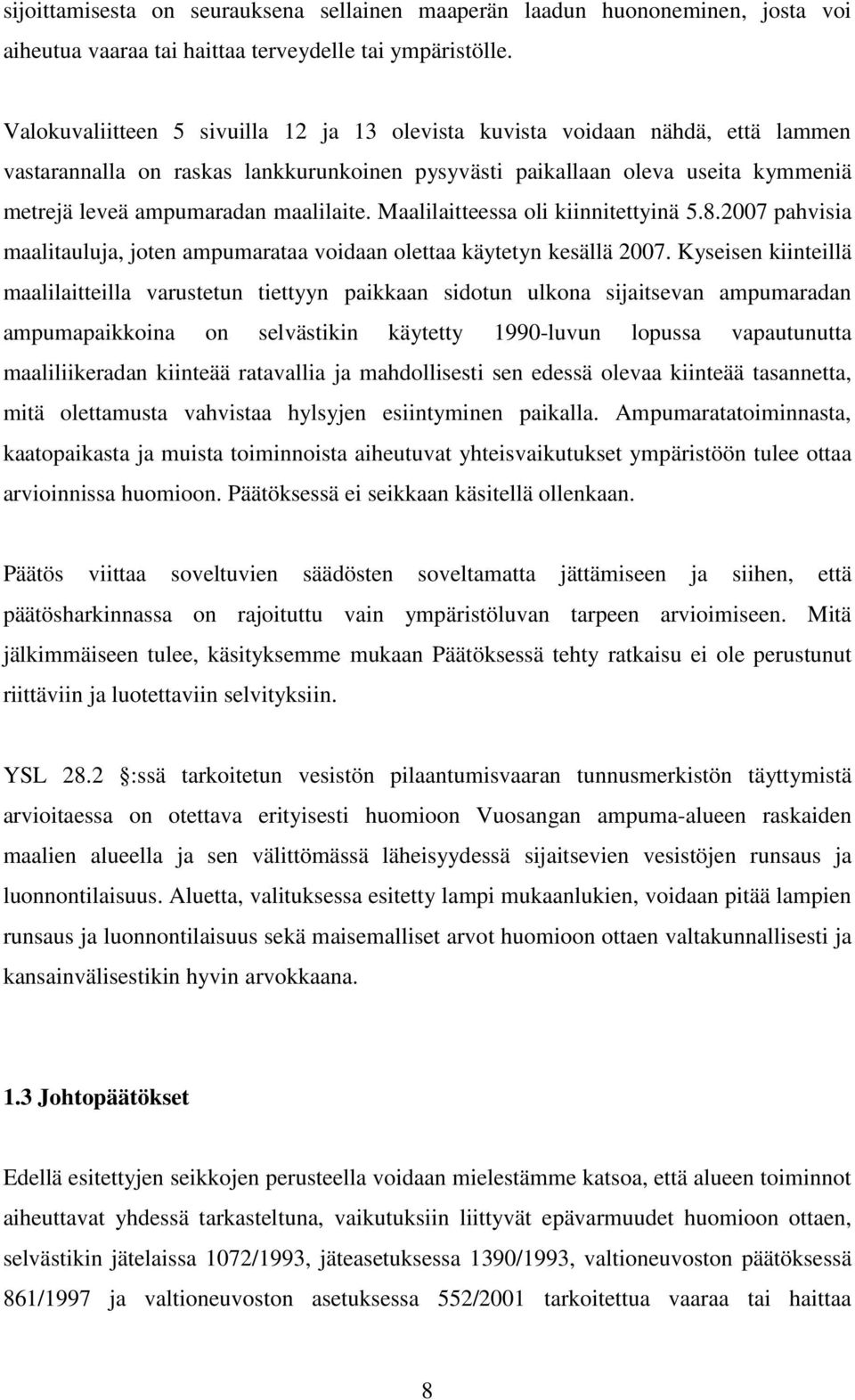 sijoittamisesta on seurauksena sellainen maaperän laadun huononeminen, josta voi aiheutua vaaraa tai haittaa terveydelle tai ympäristölle.

Valokuvaliitteen 5 sivuilla 12 ja 13 olevista kuvista voidaan nähdä, että lammen vastarannalla on raskas lankkurunkoinen pysyvästi paikallaan oleva useita kymmeniä metrejä leveä ampumaradan maalilaite. Maalilaitteessa oli kiinnitettyinä 5.8.2007 pahvisia maalitauluja, joten ampumarataa voidaan olettaa käytetyn kesällä 2007. Kyseisen kiinteillä maalilaitteilla varustetun tiettyyn paikkaan sidotun ulkona sijaitsevan ampumaradan ampumapaikkoina on selvästikin käytetty 1990-luvun lopussa vapautunutta maaliliikeradan kiinteää ratavallia ja mahdollisesti sen edessä olevaa kiinteää tasannetta, mitä olettamusta vahvistaa hylsyjen esiintyminen paikalla. Ampumaratatoiminnasta, kaatopaikasta ja muista toiminnoista aiheutuvat yhteisvaikutukset ympäristöön tulee ottaa arvioinnissa huomioon. Päätöksessä ei seikkaan käsitellä ollenkaan.

Päätös viittaa soveltuvien säädösten soveltamatta jättämiseen ja siihen, että päätösharkinnassa on rajoituttu vain ympäristöluvan tarpeen arvioimiseen. Mitä jälkimmäiseen tulee, käsityksemme mukaan Päätöksessä tehty ratkaisu ei ole perustunut riittäviin ja luotettaviin selvityksiin.

YSL 28.2 :ssä tarkoitetun vesistön pilaantumisvaaran tunnusmerkistön täyttymistä arvioitaessa on otettava erityisesti huomioon Vuosangan ampuma-alueen raskaiden maalien alueella ja sen välittömässä läheisyydessä sijaitsevien vesistöjen runsaus ja luonnontilaisuus. Aluetta, valituksessa esitetty lampi mukaanlukien, voidaan pitää lampien runsaus ja luonnontilaisuus sekä maisemalliset arvot huomioon ottaen valtakunnallisesti ja kansainvälisestikin hyvin arvokkaana.

1.3 Johtopäätökset

Edellä esitettyjen seikkojen perusteella voidaan mielestämme katsoa, että alueen toiminnot aiheuttavat yhdessä tarkasteltuna, vaikutuksiin liittyvät epävarmuudet huomioon ottaen, selvästikin jätelaissa 1072/1993, jäteasetuksessa 1390/1993, valtioneuvoston päätöksessä 861/1997 ja valtioneuvoston asetuksessa 552/2001 tarkoitettua vaaraa tai haittaa

8